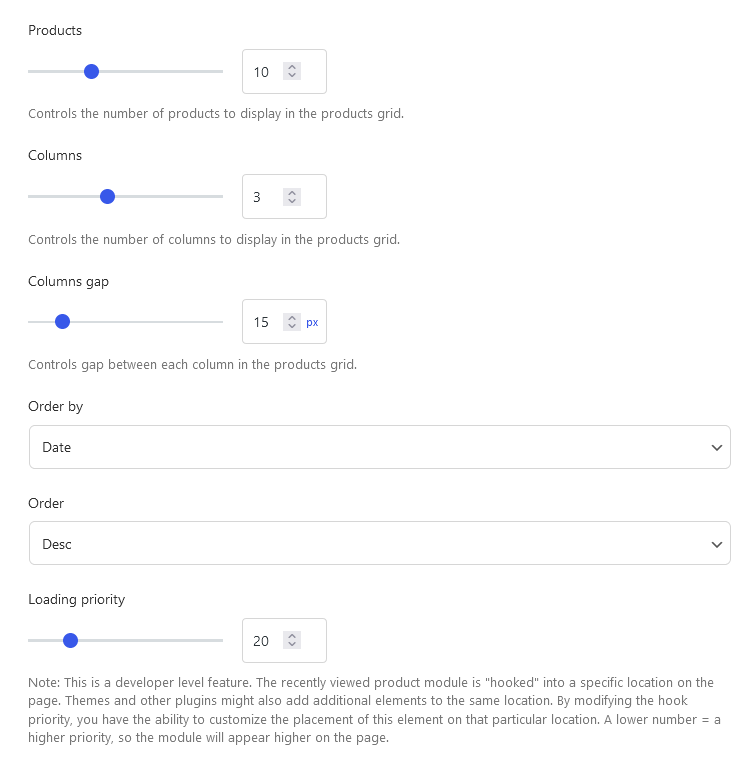 Products

10

Controls the number of products to display in the products grid.

Columns

3

Controls the number of columns to display in the products grid.

Columns gap

15 px

Controls gap between each column in the products grid.

Order by

Date

Order

Desc

Loading priority

20

Note: This is a developer level feature. The recently viewed product module is "hooked" into a specific location on the page. Themes and other plugins might also add additional elements to the same location. By modifying the hook priority, you have the ability to customize the placement of this element on that particular location. A lower number = a higher priority, so the module will appear higher on the page.